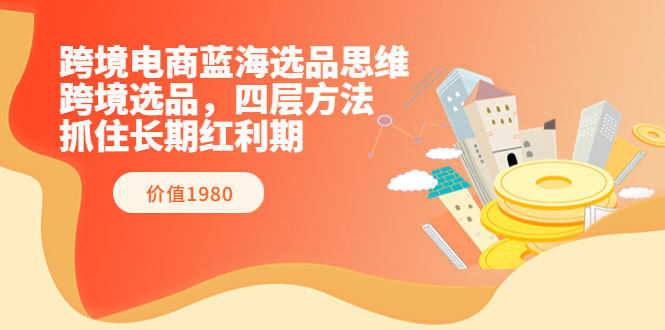 跨境电商蓝海选品思维
跨境选品，四层方法
抓住长期红利期

价值1980